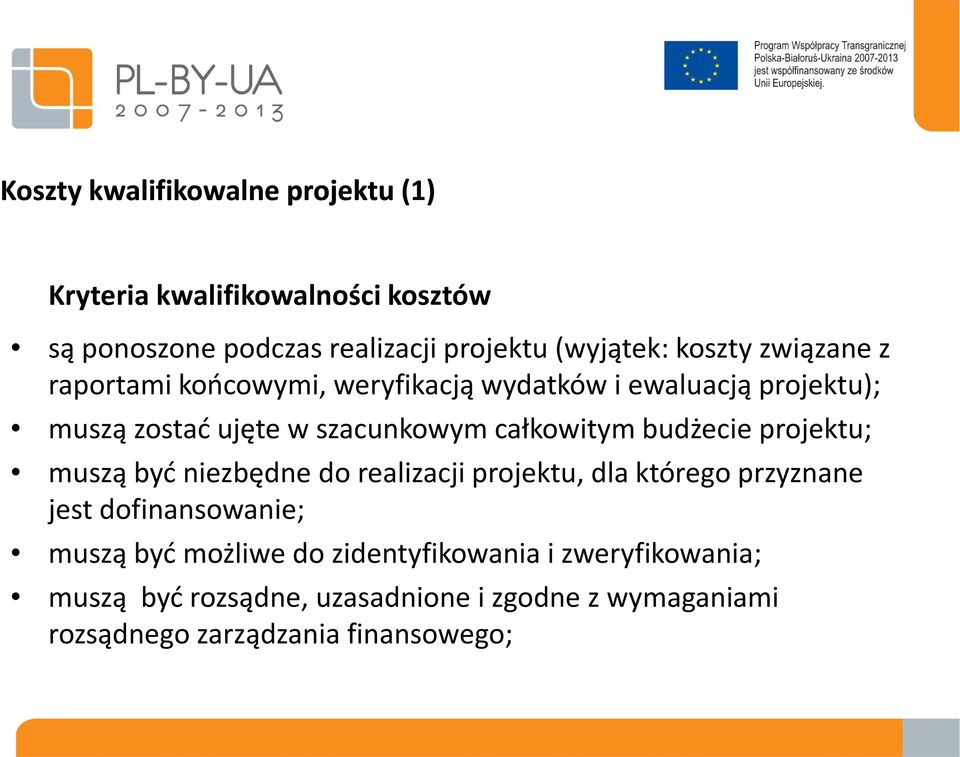 PL-BY-UA
2007-2013

Program Współpracy Transgranicznej Polska-Białoruś-Ukraina 2007-2013 jest współfinansowany ze środków Unii Europejskiej.

Koszty kwalifikowalne projektu (1)

Kryteria kwalifikowalności kosztów

• są ponoszone podczas realizacji projektu (wyjątek: koszty związane z raportami końcowymi, weryfikacją wydatków i ewaluacją projektu);
• muszą zostać ujęte w szacunkowym całkowitym budżecie projektu;
• muszą być niezbędne do realizacji projektu, dla którego przyznane jest dofinansowanie;
• muszą być możliwe do zidentyfikowania i zweryfikowania;
• muszą być rozsądne, uzasadnione i zgodne z wymaganiami rozsądnego zarządzania finansowego;